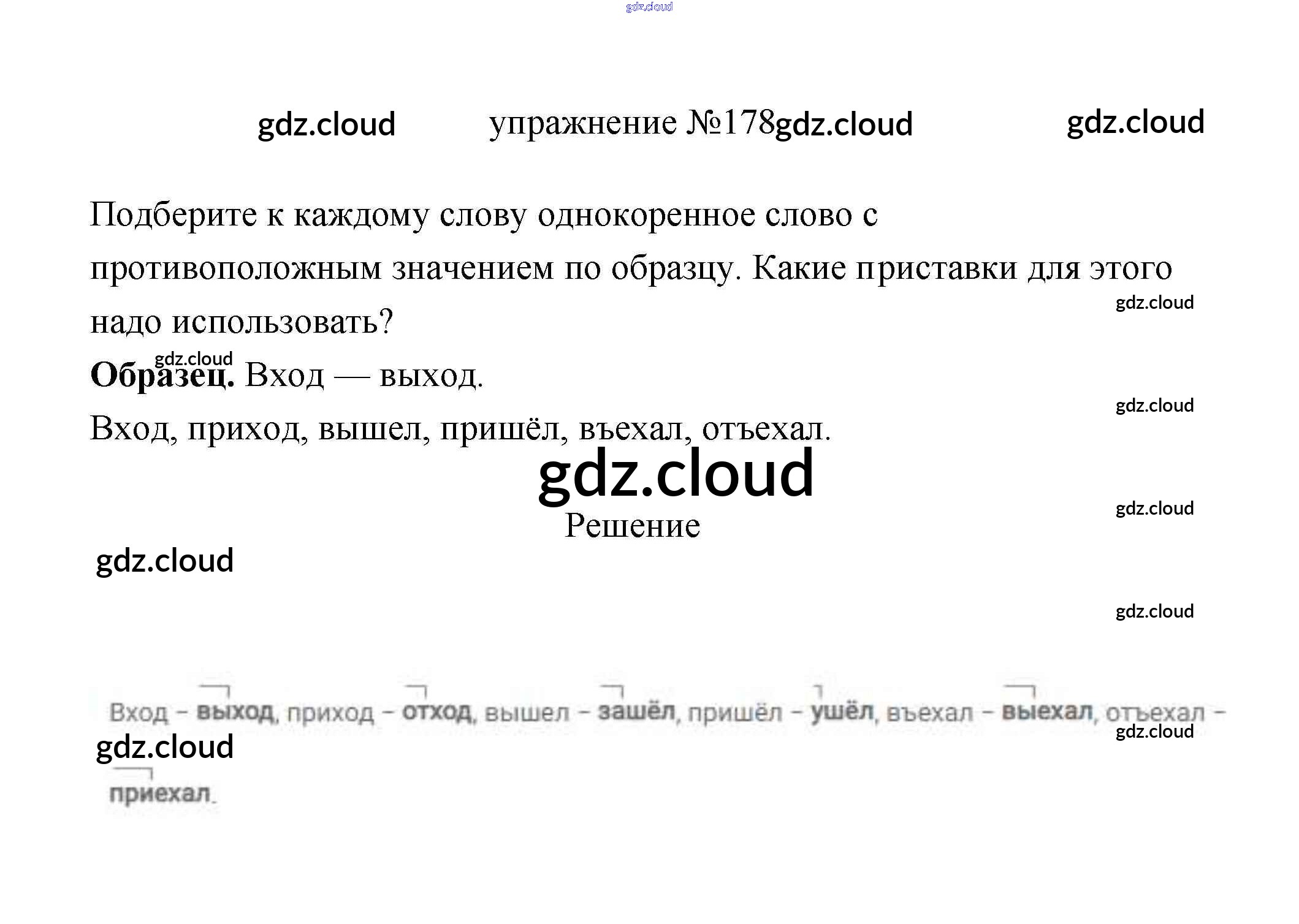 упражнение №178

Подберите к каждому слову однокоренное слово с противоположным значением по образцу. Какие приставки для этого надо использовать?

Образец. Вход — выход.

Вход, приход, вышел, пришёл, въехал, отъехал.

Решение

Вход – выход, приход – отход, вышел – зашёл, пришёл – ушёл, въехал – выехал, отъехал – приехал.

gdz.cloud